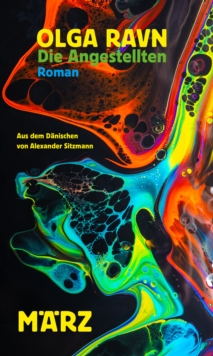 OLGA RAVN
Die Angestellten
Roman

Aus dem Dänischen
von Alexander Sitzmann

MÄRZ